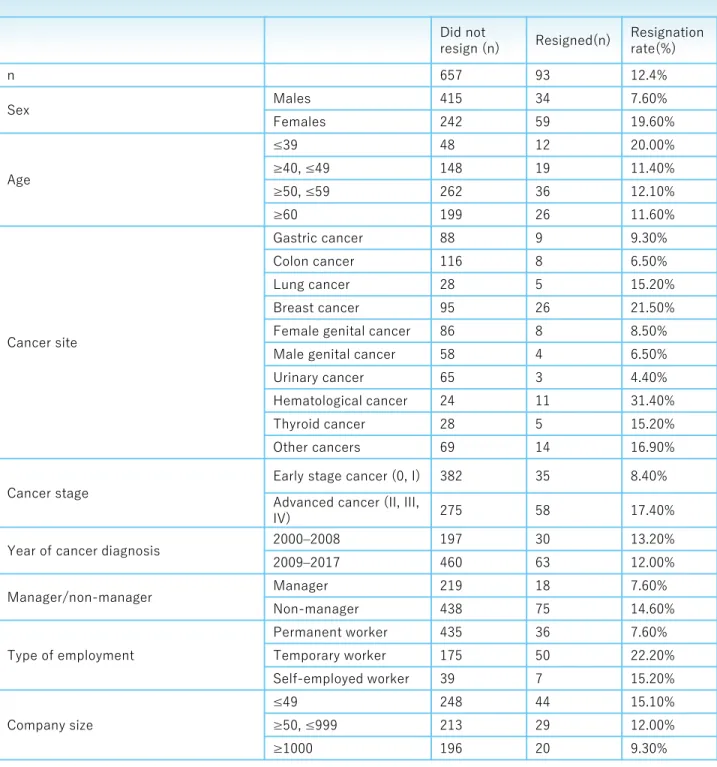 |  |  | Did not resign (n) | Resigned(n) | Resignation rate(%) |
|---|---|---|---|---|
| n |  | 657 | 93 | 12.4% |
| Sex | Males | 415 | 34 | 7.60% |
|  | Females | 242 | 59 | 19.60% |
| Age | ≤39 | 48 | 12 | 20.00% |
|  | ≥40, ≤49 | 148 | 19 | 11.40% |
|  | ≥50, ≤59 | 262 | 36 | 12.10% |
|  | ≥60 | 199 | 26 | 11.60% |
| Cancer site | Gastric cancer | 88 | 9 | 9.30% |
|  | Colon cancer | 116 | 8 | 6.50% |
|  | Lung cancer | 28 | 5 | 15.20% |
|  | Breast cancer | 95 | 26 | 21.50% |
|  | Female genital cancer | 86 | 8 | 8.50% |
|  | Male genital cancer | 58 | 4 | 6.50% |
|  | Urinary cancer | 65 | 3 | 4.40% |
|  | Hematological cancer | 24 | 11 | 31.40% |
|  | Thyroid cancer | 28 | 5 | 15.20% |
|  | Other cancers | 69 | 14 | 16.90% |
| Cancer stage | Early stage cancer (0, I) | 382 | 35 | 8.40% |
|  | Advanced cancer (II, III, IV) | 275 | 58 | 17.40% |
| Year of cancer diagnosis | 2000–2008 | 197 | 30 | 13.20% |
|  | 2009–2017 | 460 | 63 | 12.00% |
| Manager/non-manager | Manager | 219 | 18 | 7.60% |
|  | Non-manager | 438 | 75 | 14.60% |
| Type of employment | Permanent worker | 435 | 36 | 7.60% |
|  | Temporary worker | 175 | 50 | 22.20% |
|  | Self-employed worker | 39 | 7 | 15.20% |
| Company size | ≤49 | 248 | 44 | 15.10% |
|  | ≥50, ≤999 | 213 | 29 | 12.00% |
|  | ≥1000 | 196 | 20 | 9.30% |